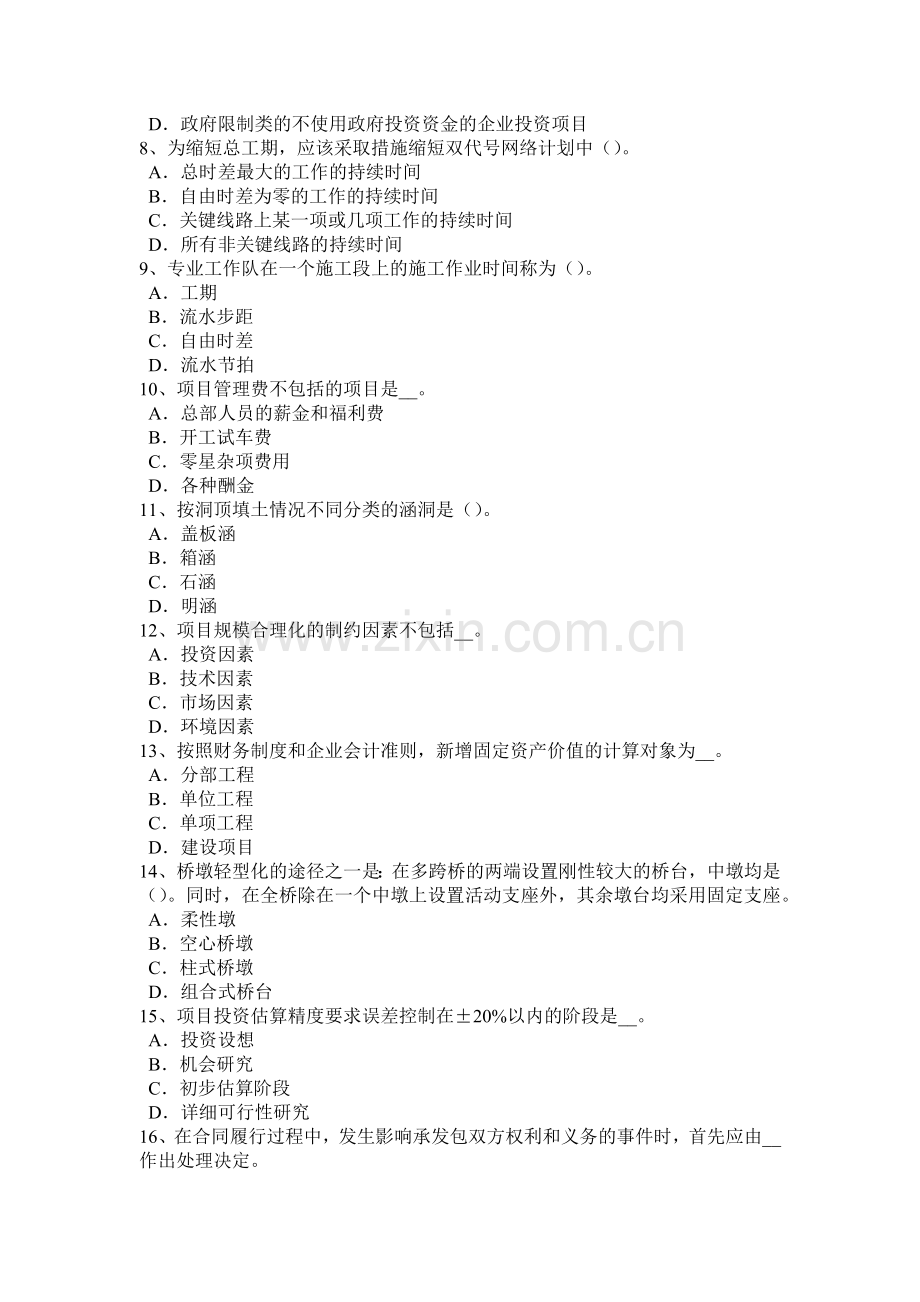 D．政府限制类的不使用政府投资资金的企业投资项目
8、为缩短总工期，应该采取措施缩短双代号网络计划中（）。
A．总时差最大的工作的持续时间
B．自由时差为零的工作的持续时间
C．关键线路上某一项或几项工作的持续时间
D．所有非关键线路的持续时间
9、专业工作队在一个施工段上的施工作业时间称为（）。
A．工期
B．流水步距
C．自由时差
D．流水节拍
10、项目管理费不包括的项目是____。
A．总部人员的薪金和福利费
B．开工试车费
C．零星杂项费用
D．各种酬金
11、按洞顶填土情况不同分类的涵洞是（）。
A．盖板涵
B．箱涵
C．石涵
D．明涵
12、项目规模合理化的制约因素不包括____。
A．投资因素
B．技术因素
C．市场因素
D．环境因素
13、按照财务制度和企业会计准则，新增固定资产价值的计算对象为____。
A．分部工程
B．单位工程
C．单项工程
D．建设项目
14、桥墩轻型化的途径之一是：在多跨桥的两端设置刚性较大的桥台，中墩均是（）。同时，在全桥除在一个中墩上设置活动支座外，其余墩台均采用固定支座。
A．柔性墩
B．空心桥墩
C．柱式桥墩
D．组合式桥台
15、项目投资估算精度要求误差控制在±20%以内的阶段是____。
A．投资设想
B．机会研究
C．初步估算阶段
D．详细可行性研究
16、在合同履行过程中，发生影响承发包双方权利和义务的事件时，首先应由____作出处理决定。

www.zixin.com.cn